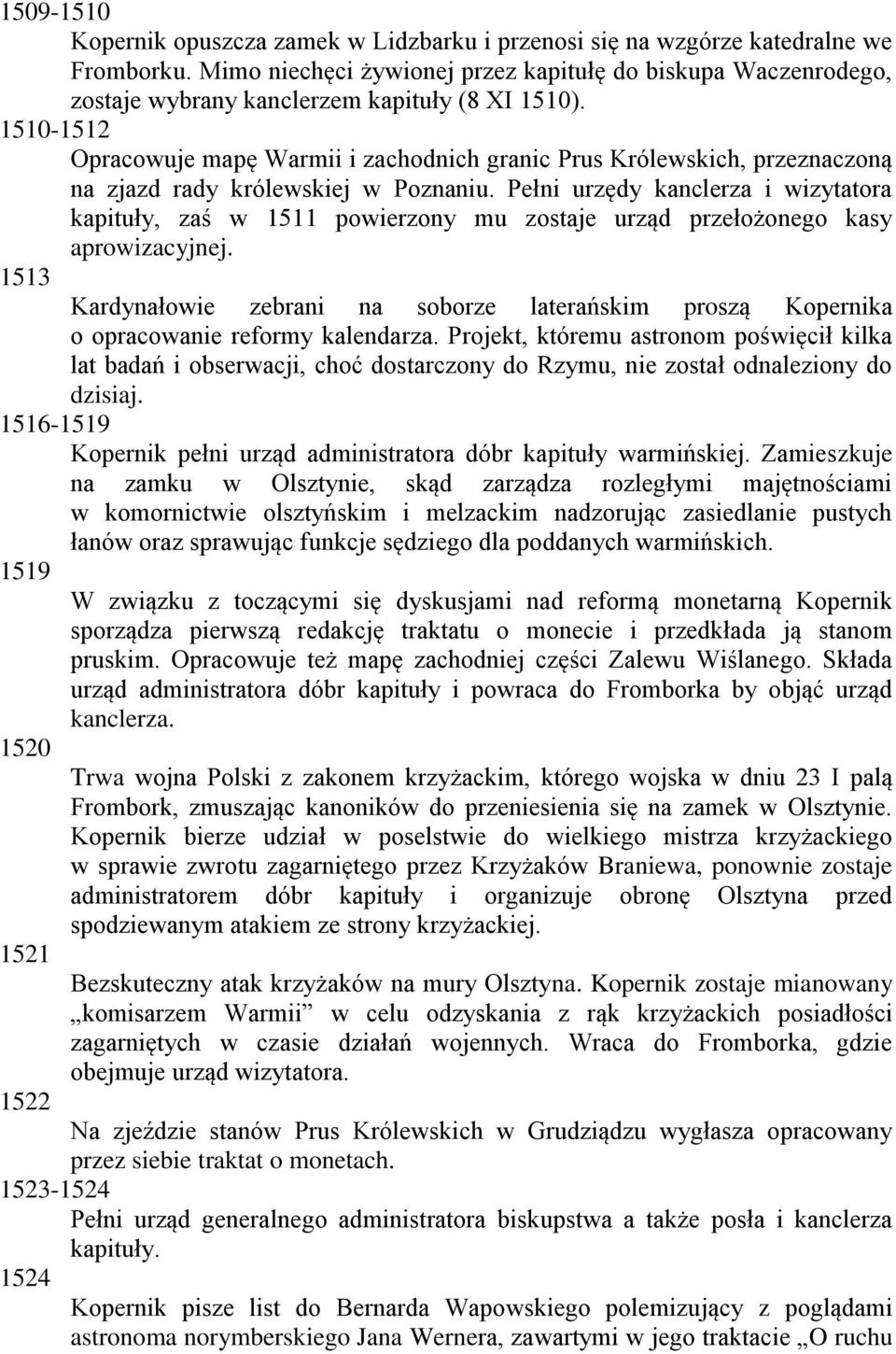 1509-1510

Kopernik opuszcza zamek w Lidzbarku i przenosi się na wzgórze katedralne we Fromborku. Mimo niechęci żywionej przez kapitułę do biskupa Waczenrodego, zostaje wybrany kanclerzem kapituły (8 XI 1510).

1510-1512

Opracowuje mapę Warmii i zachodnich granic Prus Królewskich, przeznaczoną na zjazd rady królewskiej w Poznaniu. Pełni urzędy kanclerza i wizytatora kapituły, zaś w 1511 powierzony mu zostaje urząd przełożonego kasy aprowizacyjnej.

1513

Kardynałowie zebrani na soborze laterańskim proszą Kopernika o opracowanie reformy kalendarza. Projekt, któremu astronom poświęcił kilka lat badań i obserwacji, choć dostarczony do Rzymu, nie został odnaleziony do dzisiaj.

1516-1519

Kopernik pełni urząd administratora dóbr kapituły warmińskiej. Zamieszkuje na zamku w Olsztynie, skąd zarządza rozległymi majętnościami w komornictwie olsztyńskim i melzackim nadzorując zasiedlanie pustych łanów oraz sprawując funkcje sędziego dla poddanych warmińskich.

1519

W związku z toczącymi się dyskusjami nad reformą monetarną Kopernik sporządza pierwszą redakcję traktatu o monecie i przedkłada ją stanom pruskim. Opracowuje też mapę zachodniej części Zalewu Wiślanego. Składa urząd administratora dóbr kapituły i powraca do Fromborka by objąć urząd kanclerza.

1520

Trwa wojna Polski z zakonem krzyżackim, którego wojska w dniu 23 I palą Frombork, zmuszając kanoników do przeniesienia się na zamek w Olsztynie. Kopernik bierze udział w poselstwie do wielkiego mistrza krzyżackiego w sprawie zwrotu zagarniętego przez Krzyżaków Braniewa, ponownie zostaje administratorem dóbr kapituły i organizuje obronę Olsztyna przed spodziewanym atakiem ze strony krzyżackiej.

1521

Bezskuteczny atak krzyżaków na mury Olsztyna. Kopernik zostaje mianowany „komisarzem Warmii” w celu odzyskania z rąk krzyżackich posiadłości zagarniętych w czasie działań wojennych. Wraca do Fromborka, gdzie obejmuje urząd wizytatora.

1522

Na zjeździe stanów Prus Królewskich w Grudziądzu wygłasza opracowany przez siebie traktat o monetach.

1523-1524

Pełni urząd generalnego administratora biskupstwa a także posła i kanclerza kapituły.

1524

Kopernik pisze list do Bernarda Wapowskiego polemizujący z poglądami astronoma norymberskiego Jana Wernera, zawartymi w jego traktacie „O ruchu